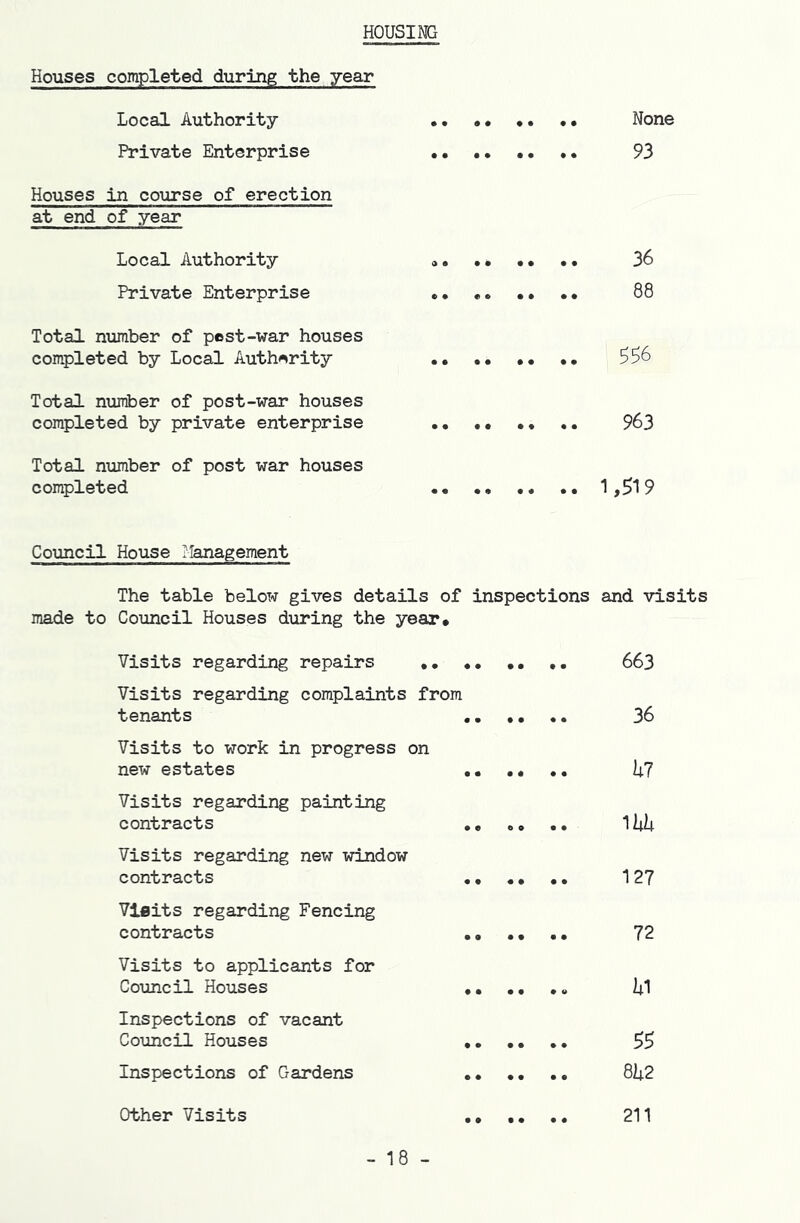 HOUSING

Houses completed during the year

Local Authority .. .. .. .. None

Private Enterprise .. .. .. .. 93

Houses in course of erection at end of year

Local Authority .. .. .. .. 36

Private Enterprise .. .. .. .. 88

Total number of post-war houses completed by Local Authority .. .. .. .. 556

Total number of post-war houses completed by private enterprise .. .. .. .. 963

Total number of post war houses completed .. .. .. .. 1,519

Council House Management

The table below gives details of inspections and visits made to Council Houses during the year.

Visits regarding repairs .. .. .. .. 663

Visits regarding complaints from tenants .. .. .. 36

Visits to work in progress on new estates .. .. .. 47

Visits regarding painting contracts .. .. .. 144

Visits regarding new window contracts .. .. .. 127

Visits regarding Fencing contracts .. .. .. 72

Visits to applicants for Council Houses .. .. .. 41

Inspections of vacant Council Houses .. .. .. 55

Inspections of Gardens .. .. .. 842

Other Visits .. .. .. 211

- 18 -